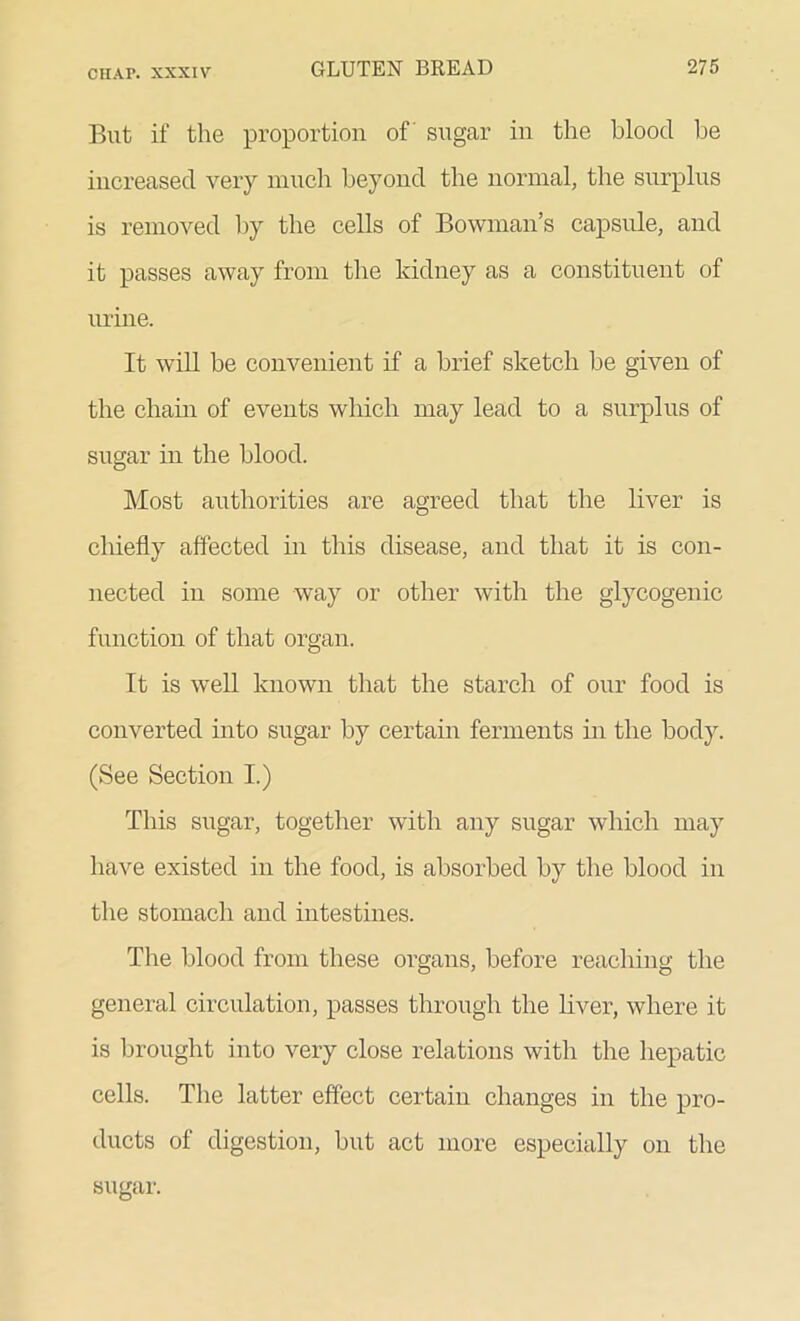 CHAP. XXXIV GLUTEN BREAD 275

But if the proportion of sugar in the blood be increased very much beyond the normal, the surplus is removed by the cells of Bowman's capsule, and it passes away from the kidney as a constituent of urine.

It will be convenient if a brief sketch be given of the chain of events which may lead to a surplus of sugar in the blood.

Most authorities are agreed that the liver is chiefly affected in this disease, and that it is connected in some way or other with the glycogenic function of that organ.

It is well known that the starch of our food is converted into sugar by certain ferments in the body. (See Section I.)

This sugar, together with any sugar which may have existed in the food, is absorbed by the blood in the stomach and intestines.

The blood from these organs, before reaching the general circulation, passes through the liver, where it is brought into very close relations with the hepatic cells. The latter effect certain changes in the products of digestion, but act more especially on the sugar.